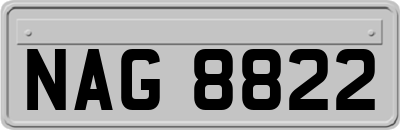 NAG 8822